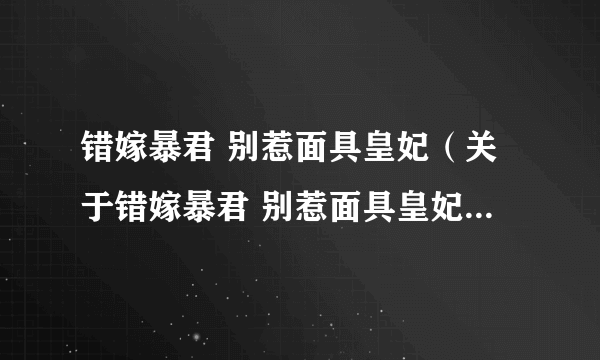 错嫁暴君 别惹面具皇妃（关于错嫁暴君 别惹面具皇妃...